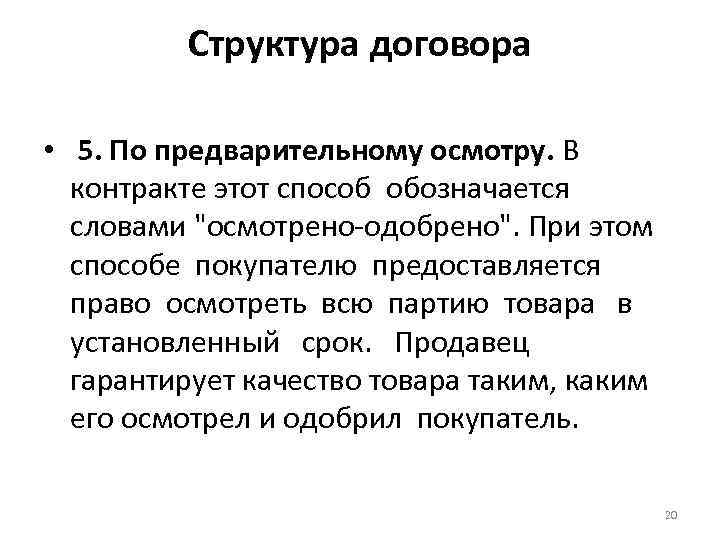 Структура договора

• 5. По предварительному осмотру. В контракте этот способ обозначается словами "осмотрено-одобрено". При этом способе покупателю предоставляется право осмотреть всю партию товара в установленный срок. Продавец гарантирует качество товара таким, каким его осмотрел и одобрил покупатель.

20